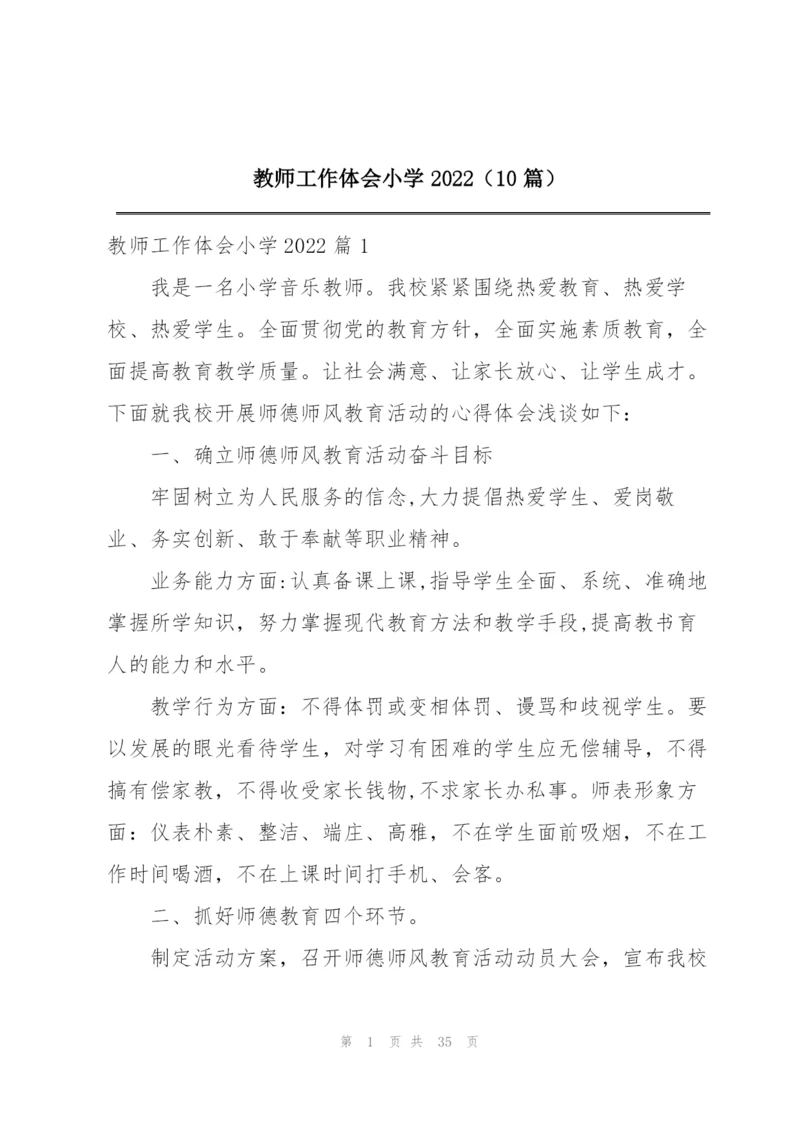 教师工作体会小学 2022（10 篇）

教师工作体会小学 2022 篇 1

我是一名小学音乐教师。我校紧紧围绕热爱教育、热爱学校、热爱学生。全面贯彻党的教育方针，全面实施素质教育，全面提高教育教学质量。让社会满意、让家长放心、让学生成才。下面就我校开展师德师风教育活动的心得体会浅谈如下：

一、确立师德师风教育活动奋斗目标

牢固树立为人民服务的信念,大力提倡热爱学生、爱岗敬业、务实创新、敢于奉献等职业精神。

业务能力方面:认真备课上课,指导学生全面、系统、准确地掌握所学知识，努力掌握现代教育方法和教学手段,提高教书育人的能力和水平。

教学行为方面：不得体罚或变相体罚、谩骂和歧视学生。要以发展的眼光看待学生，对学习有困难的学生应无偿辅导，不得搞有偿家教，不得收受家长钱物,不求家长办私事。师表形象方面：仪表朴素、整洁、端庄、高雅，不在学生面前吸烟，不在工作时间喝酒，不在上课时间打手机、会客。

二、抓好师德教育四个环节。

制定活动方案，召开师德师风教育活动动员大会，宣布我校

第 1 页 共 35 页